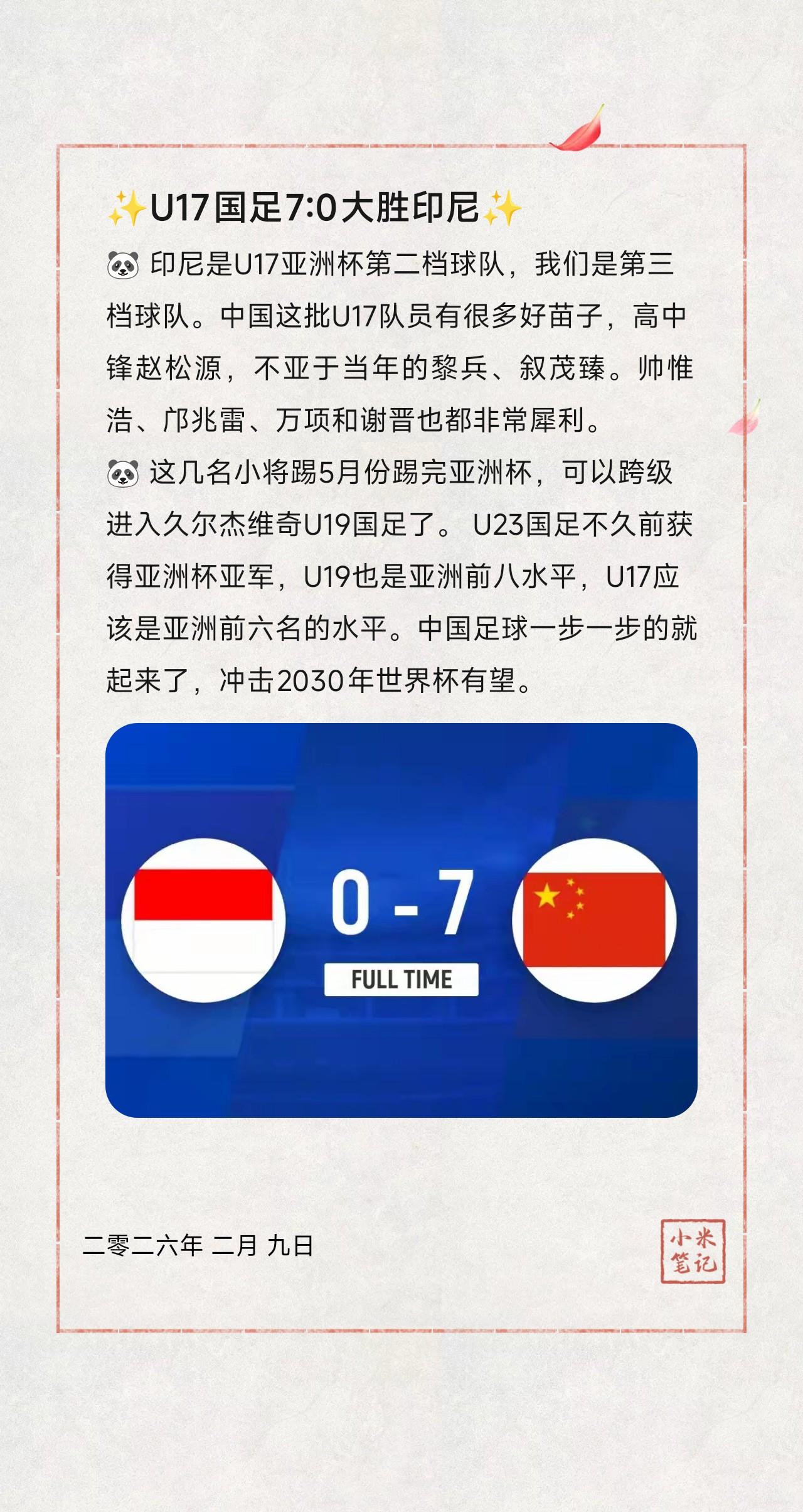 ✨U17国足7:0大胜印尼✨

🐼 印尼是U17亚洲杯第二档球队，我们是第三档球队。中国这批U17队员有很多好苗子，高中锋赵松源，不亚于当年的黎兵、叙茂臻。帅惟浩、邝兆雷、万项和谢晋也都非常犀利。

🐼 这几名小将踢5月份踢完亚洲杯，可以跨级进入久尔杰维奇U19国足了。 U23国足不久前获得亚洲杯亚军，U19也是亚洲前八水平，U17应该是亚洲前六名的水平。中国足球一步一步的就起来了，冲击2030年世界杯有望。

0 - 7

FULL TIME

二零二六年 二月 九日

小米笔记